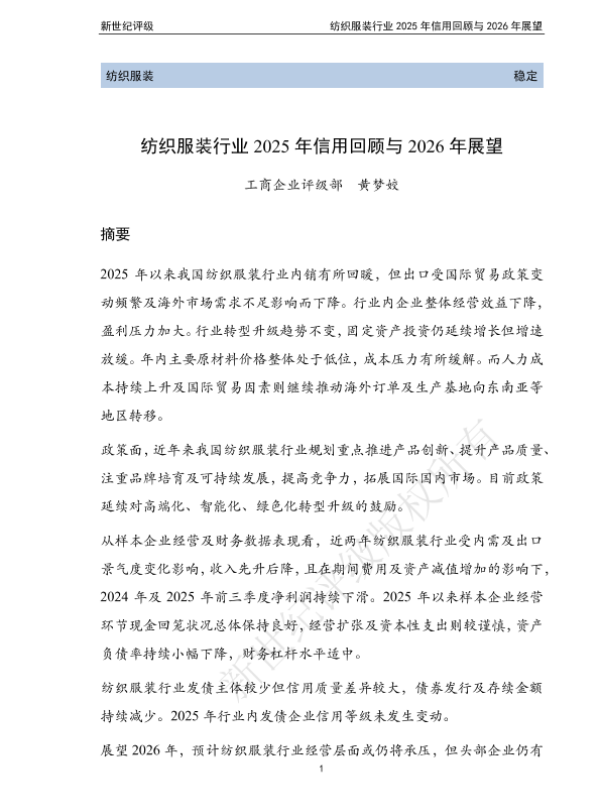 新世纪评级

纺织服装行业 2025 年信用回顾与 2026 年展望

纺织服装

稳定

纺织服装行业 2025 年信用回顾与 2026 年展望

工商企业评级部　黄梦姣

摘要

2025 年以来我国纺织服装行业内销有所回暖，但出口受国际贸易政策变动频繁及海外市场需求不足影响而下降。行业内企业整体经营效益下降，盈利压力加大。行业转型升级趋势不变，固定资产投资仍延续增长但增速放缓。年内主要原材料价格整体处于低位，成本压力有所缓解。而人力成本持续上升及国际贸易因素则继续推动海外订单及生产基地向东南亚等地区转移。

政策面，近年来我国纺织服装行业规划重点推进产品创新、提升产品质量、注重品牌培育及可持续发展，提高竞争力，拓展国际国内市场。目前政策延续对高端化、智能化、绿色化转型升级的鼓励。

从样本企业经营及财务数据表现看，近两年纺织服装行业受内需及出口景气度变化影响，收入先升后降，且在期间费用及资产减值增加的影响下，2024 年及 2025 年前三季度净利润持续下滑。2025 年以来样本企业经营环节现金回笼状况总体保持良好，经营扩张及资本性支出则较谨慎，资产负债率持续小幅下降，财务杠杆水平适中。

纺织服装行业发债主体较少但信用质量差异较大，债券发行及存续金额持续减少。2025 年行业内发债企业信用等级未发生变动。

展望 2026 年，预计纺织服装行业经营层面或仍将承压，但头部企业仍有

新世纪评级版权所有

1